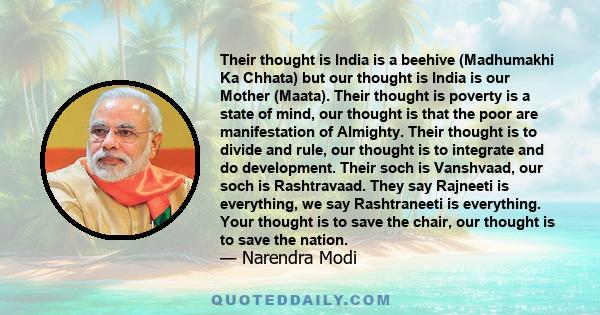 Their thought is India is a beehive (Madhumakhi Ka Chhata) but our thought is India is our Mother (Maata). Their thought is poverty is a state of mind, our thought is that the poor are manifestation of Almighty. Their thought is to divide and rule, our thought is to integrate and do development. Their soch is Vanshvaad, our soch is Rashtravaad. They say Rajneeti is everything, we say Rashtraneeti is everything. Your thought is to save the chair, our thought is to save the nation.
— Narendra Modi

QUOTEDDAILY.COM